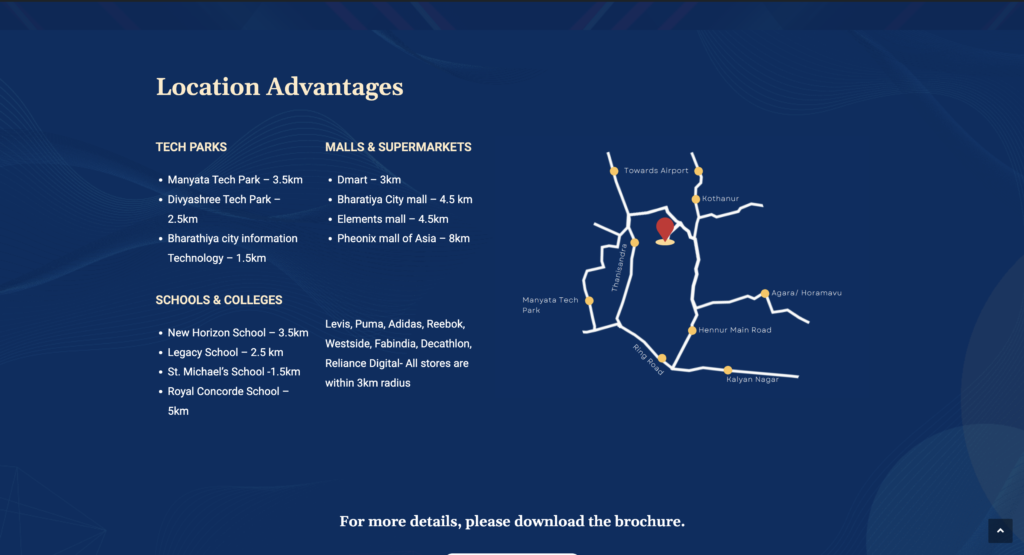 Location Advantages

TECH PARKS

- Manyata Tech Park – 3.5km
- Divyashree Tech Park – 2.5km
- Bharathiya city information Technology – 1.5km

SCHOOLS & COLLEGES

- New Horizon School – 3.5km
- Legacy School – 2.5 km
- St. Michael's School -1.5km
- Royal Concorde School – 5km

MALLS & SUPERMARKETS

- Dmart – 3km
- Bharatiya City mall – 4.5 km
- Elements mall – 4.5km
- Pheonix mall of Asia – 8km

Levis, Puma, Adidas, Reebok, Westside, Fabindia, Decathlon, Reliance Digital- All stores are within 3km radius

Towards Airport
Kothanur
Thanisandra
Manyata Tech Park
Agara/ Horamavu
Hennur Main Road
Ring Road
Kalyan Nagar

For more details, please download the brochure.